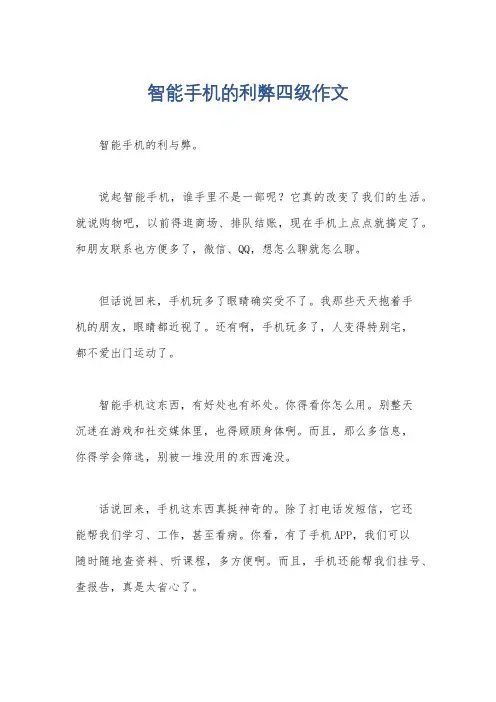 智能手机的利弊四级作文

智能手机的利与弊。

说起智能手机，谁手里不是一部呢？它真的改变了我们的生活。就说购物吧，以前得逛商场、排队结账，现在手机上点点就搞定了。和朋友联系也方便多了，微信、QQ，想怎么聊就怎么聊。

但话说回来，手机玩多了眼睛确实受不了。我那些天天抱着手机的朋友，眼睛都近视了。还有啊，手机玩多了，人变得特别宅，都不爱出门运动了。

智能手机这东西，有好处也有坏处。你得看你怎么用。别整天沉迷在游戏和社交媒体里，也得顾顾身体啊。而且，那么多信息，你得学会筛选，别被一堆没用的东西淹没。

话说回来，手机这东西真挺神奇的。除了打电话发短信，它还能帮我们学习、工作，甚至看病。你看，有了手机APP，我们可以随时随地查资料、听课程，多方便啊。而且，手机还能帮我们挂号、查报告，真是太省心了。